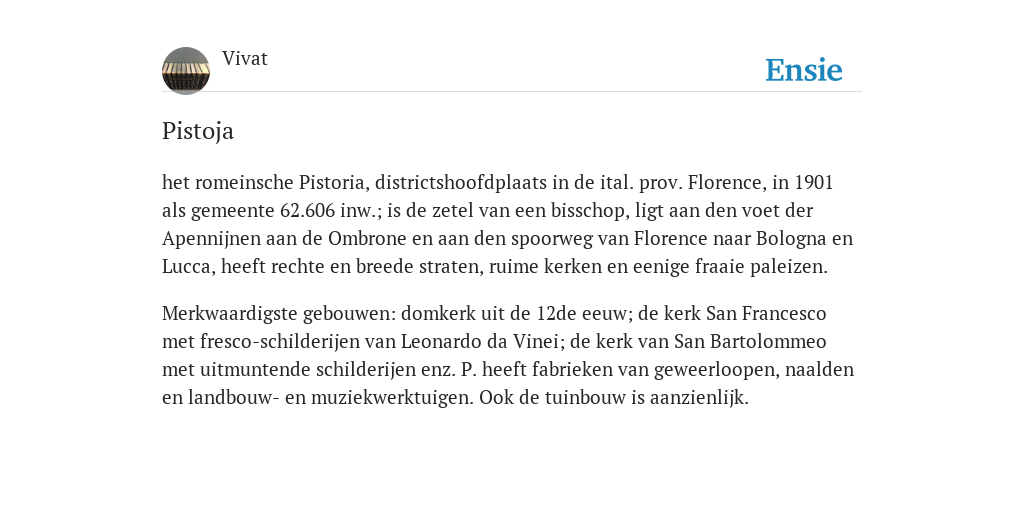 Vivat

Ensie

Pistoja

het romeinsche Pistoria, districtshoofdplaats in de ital. prov. Florence, in 1901 als gemeente 62.606 inw.; is de zetel van een bisschop, ligt aan den voet der Apennijnen aan de Ombrone en aan den spoorweg van Florence naar Bologna en Lucca, heeft rechte en breede straten, ruime kerken en eenige fraaie paleizen.

Merkwaardigste gebouwen: domkerk uit de 12de eeuw; de kerk San Francesco met fresco-schilderijen van Leonardo da Vinei; de kerk van San Bartolommeo met uitmuntende schilderijen enz. P. heeft fabrieken van geweerloopen, naalden en landbouw- en muziekwerktuigen. Ook de tuinbouw is aanzienlijk.